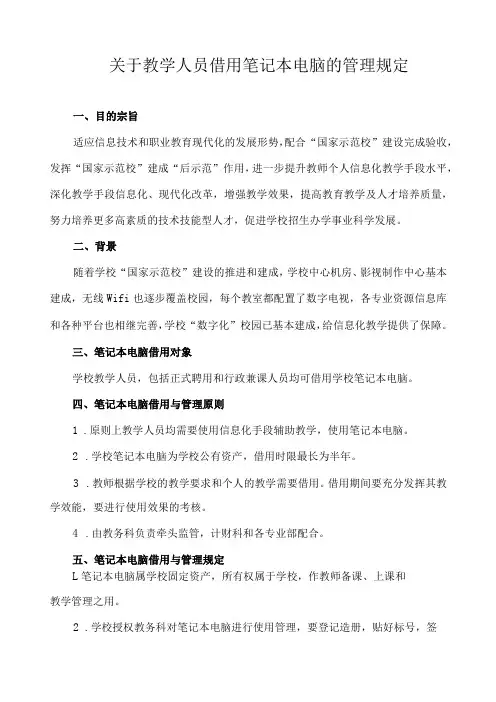 关于教学人员借用笔记本电脑的管理规定

一、目的宗旨

适应信息技术和职业教育现代化的发展形势，配合“国家示范校”建设完成验收，发挥“国家示范校”建成“后示范”作用，进一步提升教师个人信息化教学手段水平，深化教学手段信息化、现代化改革，增强教学效果，提高教育教学及人才培养质量，努力培养更多高素质的技术技能型人才，促进学校招生办学事业科学发展。

二、背景

随着学校“国家示范校”建设的推进和建成，学校中心机房、影视制作中心基本建成，无线Wifi也逐步覆盖校园，每个教室都配置了数字电视，各专业资源信息库和各种平台也相继完善，学校“数字化”校园已基本建成，给信息化教学提供了保障。

三、笔记本电脑借用对象

学校教学人员，包括正式聘用和行政兼课人员均可借用学校笔记本电脑。

四、笔记本电脑借用与管理原则

1．原则上教学人员均需要使用信息化手段辅助教学，使用笔记本电脑。

2．学校笔记本电脑为学校公有资产，借用时限最长为半年。

3．教师根据学校的教学要求和个人的教学需要借用。借用期间要充分发挥其教学效能，要进行使用效果的考核。

4．由教务科负责牵头监管，计财科和各专业部配合。

五、笔记本电脑借用与管理规定

L笔记本电脑属学校固定资产，所有权属于学校，作教师备课、上课和教学管理之用。

2．学校授权教务科对笔记本电脑进行使用管理，要登记造册，贴好标号，签